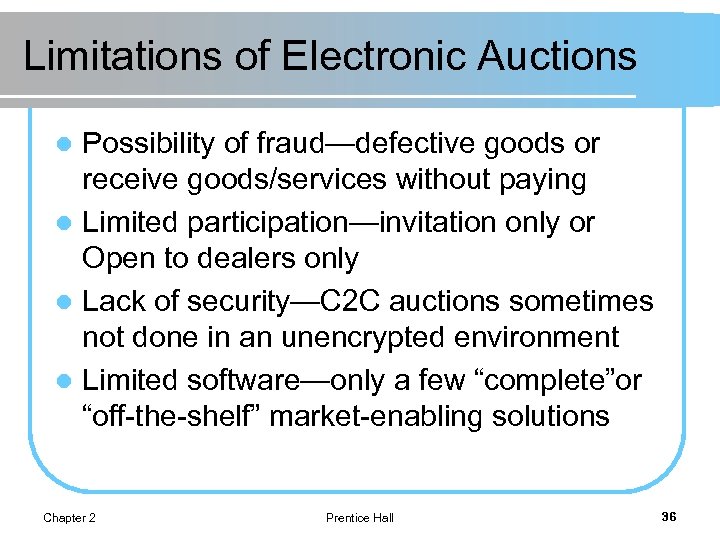 Limitations of Electronic Auctions

Possibility of fraud—defective goods or receive goods/services without paying

Limited participation—invitation only or Open to dealers only

Lack of security—C2C auctions sometimes not done in an unencrypted environment

Limited software—only a few “complete”or “off-the-shelf” market-enabling solutions

Chapter 2

Prentice Hall

36